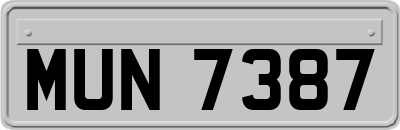 MUN 7387